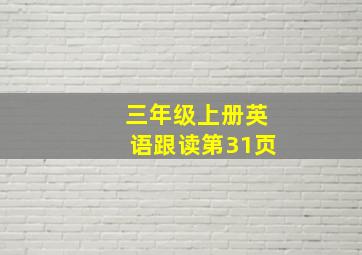 三年级上册英语跟读第31页